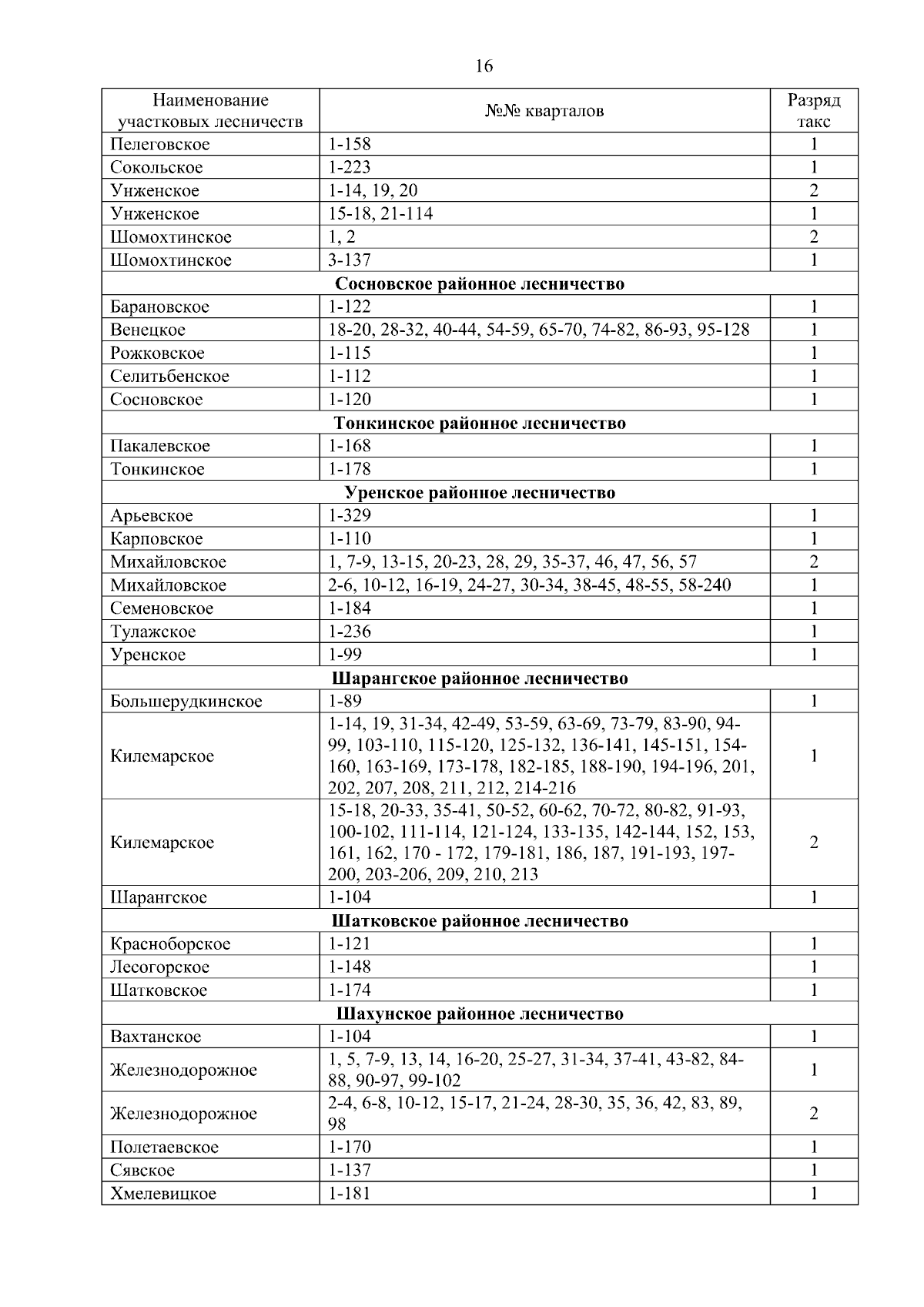 16

| Наименование участковых лесничеств | №№ кварталов | Разряд такс |
|---|---|---|
| Пелеговское | 1-158 | 1 |
| Сокольское | 1-223 | 1 |
| Унженское | 1-14, 19, 20 | 2 |
| Унженское | 15-18, 21-114 | 1 |
| Шомохтинское | 1, 2 | 2 |
| Шомохтинское | 3-137 | 1 |
| **Сосновское районное лесничество** | | |
| Барановское | 1-122 | 1 |
| Венецкое | 18-20, 28-32, 40-44, 54-59, 65-70, 74-82, 86-93, 95-128 | 1 |
| Рожковское | 1-115 | 1 |
| Селитьбенское | 1-112 | 1 |
| Сосновское | 1-120 | 1 |
| **Тонкинское районное лесничество** | | |
| Пакалевское | 1-168 | 1 |
| Тонкинское | 1-178 | 1 |
| **Уренское районное лесничество** | | |
| Арьевское | 1-329 | 1 |
| Карповское | 1-110 | 1 |
| Михайловское | 1, 7-9, 13-15, 20-23, 28, 29, 35-37, 46, 47, 56, 57 | 2 |
| Михайловское | 2-6, 10-12, 16-19, 24-27, 30-34, 38-45, 48-55, 58-240 | 1 |
| Семеновское | 1-184 | 1 |
| Тулажское | 1-236 | 1 |
| Уренское | 1-99 | 1 |
| **Шарангское районное лесничество** | | |
| Большерудкинское | 1-89 | 1 |
| Килемарское | 1-14, 19, 31-34, 42-49, 53-59, 63-69, 73-79, 83-90, 94-99, 103-110, 115-120, 125-132, 136-141, 145-151, 154-160, 163-169, 173-178, 182-185, 188-190, 194-196, 201, 202, 207, 208, 211, 212, 214-216 | 1 |
| Килемарское | 15-18, 20-33, 35-41, 50-52, 60-62, 70-72, 80-82, 91-93, 100-102, 111-114, 121-124, 133-135, 142-144, 152, 153, 161, 162, 170 - 172, 179-181, 186, 187, 191-193, 197-200, 203-206, 209, 210, 213 | 2 |
| Шарангское | 1-104 | 1 |
| **Шатковское районное лесничество** | | |
| Красноборское | 1-121 | 1 |
| Лесогорское | 1-148 | 1 |
| Шатковское | 1-174 | 1 |
| **Шахунское районное лесничество** | | |
| Вахтанское | 1-104 | 1 |
| Железнодорожное | 1, 5, 7-9, 13, 14, 16-20, 25-27, 31-34, 37-41, 43-82, 84-88, 90-97, 99-102 | 1 |
| Железнодорожное | 2-4, 6-8, 10-12, 15-17, 21-24, 28-30, 35, 36, 42, 83, 89, 98 | 2 |
| Полетаевское | 1-170 | 1 |
| Сявское | 1-137 | 1 |
| Хмелевицкое | 1-181 | 1 |